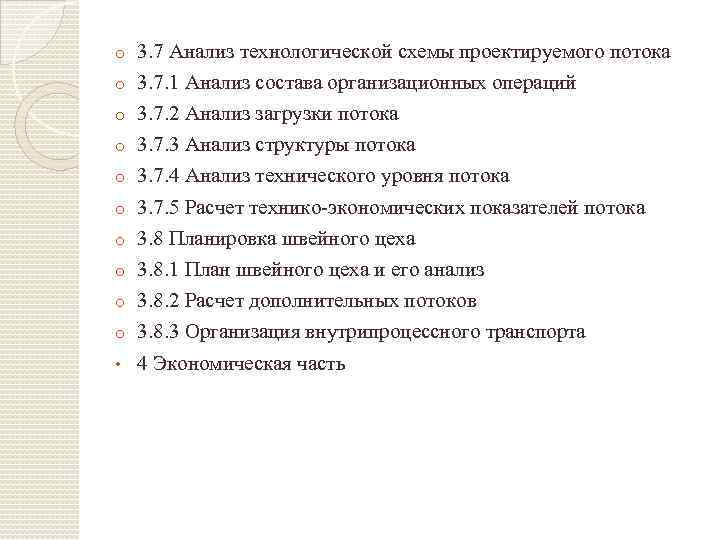 3.7 Анализ технологической схемы проектируемого потока
3.7.1 Анализ состава организационных операций
3.7.2 Анализ загрузки потока
3.7.3 Анализ структуры потока
3.7.4 Анализ технического уровня потока
3.7.5 Расчет технико-экономических показателей потока
3.8 Планировка швейного цеха
3.8.1 План швейного цеха и его анализ
3.8.2 Расчет дополнительных потоков
3.8.3 Организация внутрипроцессного транспорта
4 Экономическая часть